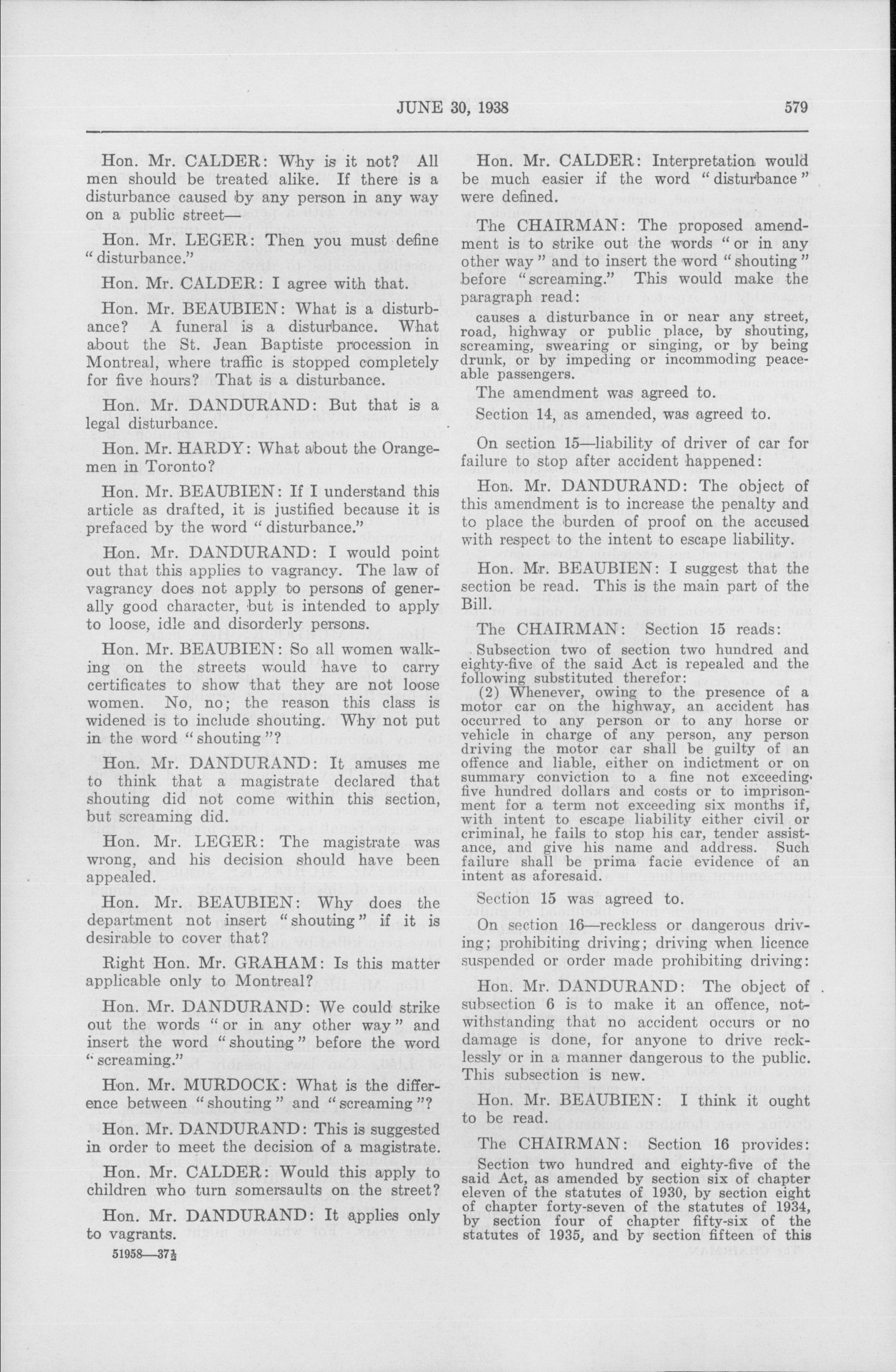 JUNE 30, 1938 579

Hon. Mr. CALDER: Why is it not? All men should be treated alike. If there is a disturbance caused by any person in any way on a public street—

Hon. Mr. LEGER: Then you must define "disturbance."

Hon. Mr. CALDER: I agree with that.

Hon. Mr. BEAUBIEN: What is a disturbance? A funeral is a disturbance. What about the St. Jean Baptiste procession in Montreal, where traffic is stopped completely for five hours? That is a disturbance.

Hon. Mr. DANDURAND: But that is a legal disturbance.

Hon. Mr. HARDY: What about the Orangemen in Toronto?

Hon. Mr. BEAUBIEN: If I understand this article as drafted, it is justified because it is prefaced by the word "disturbance."

Hon. Mr. DANDURAND: I would point out that this applies to vagrancy. The law of vagrancy does not apply to persons of generally good character, but is intended to apply to loose, idle and disorderly persons.

Hon. Mr. BEAUBIEN: So all women walking on the streets would have to carry certificates to show that they are not loose women. No, no; the reason this class is widened is to include shouting. Why not put in the word "shouting"?

Hon. Mr. DANDURAND: It amuses me to think that a magistrate declared that shouting did not come within this section, but screaming did.

Hon. Mr. LEGER: The magistrate was wrong, and his decision should have been appealed.

Hon. Mr. BEAUBIEN: Why does the department not insert "shouting" if it is desirable to cover that?

Right Hon. Mr. GRAHAM: Is this matter applicable only to Montreal?

Hon. Mr. DANDURAND: We could strike out the words "or in any other way" and insert the word "shouting" before the word "screaming."

Hon. Mr. MURDOCK: What is the difference between "shouting" and "screaming"?

Hon. Mr. DANDURAND: This is suggested in order to meet the decision of a magistrate.

Hon. Mr. CALDER: Would this apply to children who turn somersaults on the street?

Hon. Mr. DANDURAND: It applies only to vagrants.

51958—37½

Hon. Mr. CALDER: Interpretation would be much easier if the word "disturbance" were defined.

The CHAIRMAN: The proposed amendment is to strike out the words "or in any other way" and to insert the word "shouting" before "screaming." This would make the paragraph read:

causes a disturbance in or near any street, road, highway or public place, by shouting, screaming, swearing or singing, or by being drunk, or by impeding or incommoding peaceable passengers.

The amendment was agreed to.

Section 14, as amended, was agreed to.

On section 15—liability of driver of car for failure to stop after accident happened:

Hon. Mr. DANDURAND: The object of this amendment is to increase the penalty and to place the burden of proof on the accused with respect to the intent to escape liability.

Hon. Mr. BEAUBIEN: I suggest that the section be read. This is the main part of the Bill.

The CHAIRMAN: Section 15 reads:

Subsection two of section two hundred and eighty-five of the said Act is repealed and the following substituted therefor:

(2) Whenever, owing to the presence of a motor car on the highway, an accident has occurred to any person or to any horse or vehicle in charge of any person, any person driving the motor car shall be guilty of an offence and liable, either on indictment or on summary conviction to a fine not exceeding five hundred dollars and costs or to imprisonment for a term not exceeding six months if, with intent to escape liability either civil or criminal, he fails to stop his car, tender assistance, and give his name and address. Such failure shall be prima facie evidence of an intent as aforesaid.

Section 15 was agreed to.

On section 16—reckless or dangerous driving; prohibiting driving; driving when licence suspended or order made prohibiting driving:

Hon. Mr. DANDURAND: The object of subsection 6 is to make it an offence, notwithstanding that no accident occurs or no damage is done, for anyone to drive recklessly or in a manner dangerous to the public. This subsection is new.

Hon. Mr. BEAUBIEN: I think it ought to be read.

The CHAIRMAN: Section 16 provides:

Section two hundred and eighty-five of the said Act, as amended by section six of chapter eleven of the statutes of 1930, by section eight of chapter forty-seven of the statutes of 1934, by section four of chapter fifty-six of the statutes of 1935, and by section fifteen of this